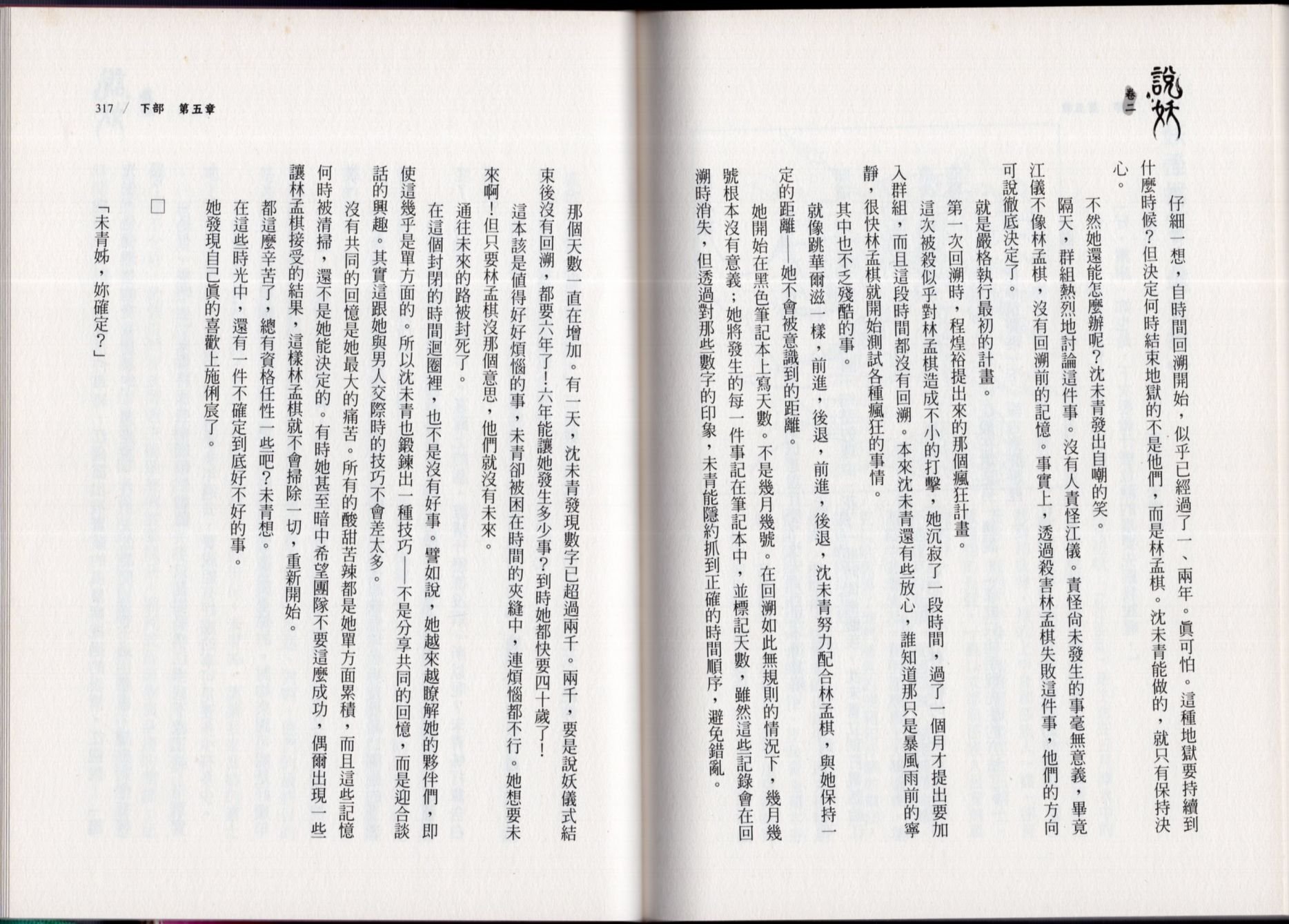 說妖 卷二

仔細一想，自時間回溯開始，似乎已經過了一、兩年。真可怕。這種地獄要持續到什麼時候？但決定何時結束地獄的不是他們，而是林孟棋。沈未青能做的，就只有保持決心。

不然她還能怎麼辦呢？沈未青發出自嘲的笑。

隔天，群組熱烈地討論這件事。沒有人責怪江儀。責怪尚未發生的事毫無意義，畢竟江儀不像林孟棋，沒有回溯前的記憶。事實上，透過殺害林孟棋失敗這件事，他們的方向可說徹底決定了。

就是嚴格執行最初的計畫。

第一次回溯時，程煌裕提出來的那個瘋狂計畫。

這次被殺似乎對林孟棋造成不小的打擊，她沉寂了一段時間，過了一個月才提出要加入群組，而且這段時間都沒有回溯。本來沈未青還有些放心，誰知道那只是暴風雨前的寧靜，很快林孟棋就開始測試各種瘋狂的事情。

其中也不乏殘酷的事。

就像跳華爾滋一樣，前進，後退，前進，後退，沈未青努力配合林孟棋，與她保持一定的距離——她不會被意識到的距離。

她開始在黑色筆記本上寫天數。不是幾月幾號。在回溯如此無規則的情況下，幾月幾號根本沒有意義；她將發生的每一件事記在筆記本中，並標記天數，雖然這些記錄會在回溯時消失，但透過對那些數字的印象，未青能隱約抓到正確的時間順序，避免錯亂。

317 / 下部 第五章

那個天數一直在增加。有一天，沈未青發現數字已超過兩千。兩千，要是說妖儀式結束後沒有回溯，都要六年了！六年能讓她發生多少事？到時她都快要四十歲了！

這本該是值得好好煩惱的事，未青卻被困在時間的夾縫中，連煩惱都不行。她想要未來啊！但只要林孟棋沒那個意思，他們就沒有未來。

通往未來的路被封死了。

在這個封閉的時間迴圈裡，也不是沒有好事。譬如說，她越來越瞭解她的夥伴們，即使這幾乎是單方面的。所以沈未青也鍛鍊出一種技巧——不是分享共同的回憶，而是迎合談話的興趣。其實這跟她與男人交際時的技巧不會差太多。

沒有共同的回憶是她最大的痛苦。所有的酸甜苦辣都是她單方面累積，而且這些記憶何時被清掃，還不是她能決定的。有時她甚至暗中希望團隊不要這麼成功，偶爾出現一些讓林孟棋接受的結果，這樣林孟棋就不會掃除一切，重新開始。

都這麼辛苦了，總有資格任性一些吧？未青想。

在這些時光中，還有一件不確定到底好不好的事。

她發現自己真的喜歡上施俐宸了。

□

「未青姊，妳確定？」